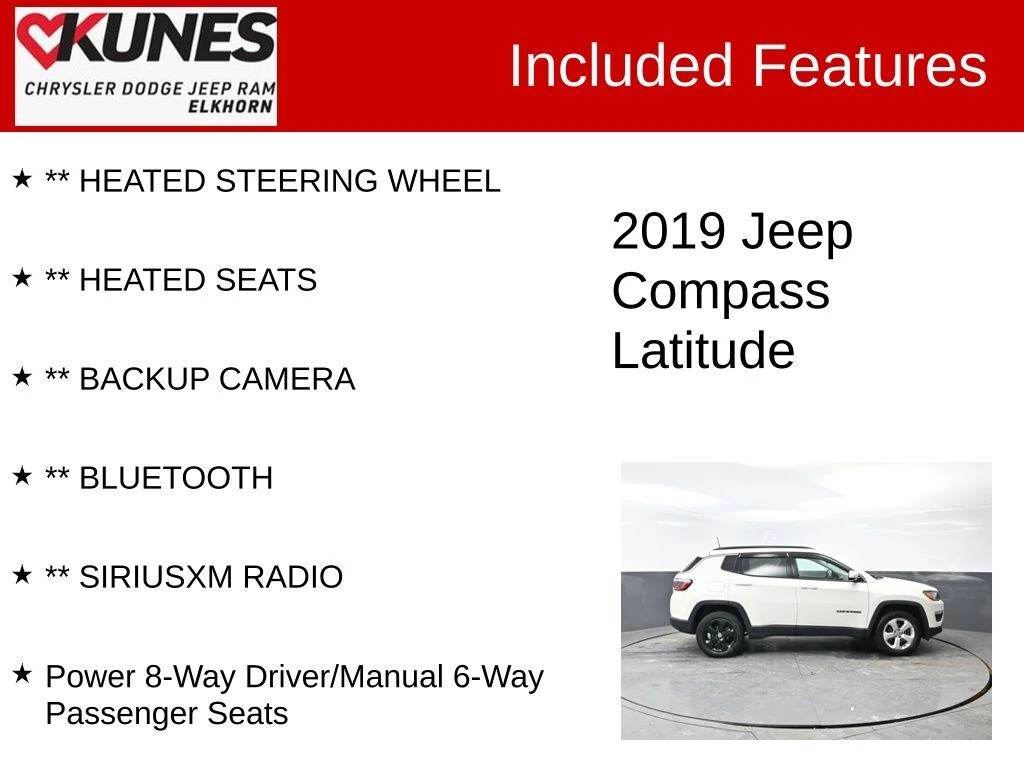 KUNES
CHRYSLER DODGE JEEP RAM
ELKHORN

Included Features

★ ** HEATED STEERING WHEEL

★ ** HEATED SEATS

★ ** BACKUP CAMERA

★ ** BLUETOOTH

★ ** SIRIUSXM RADIO

★ Power 8-Way Driver/Manual 6-Way Passenger Seats

2019 Jeep Compass Latitude